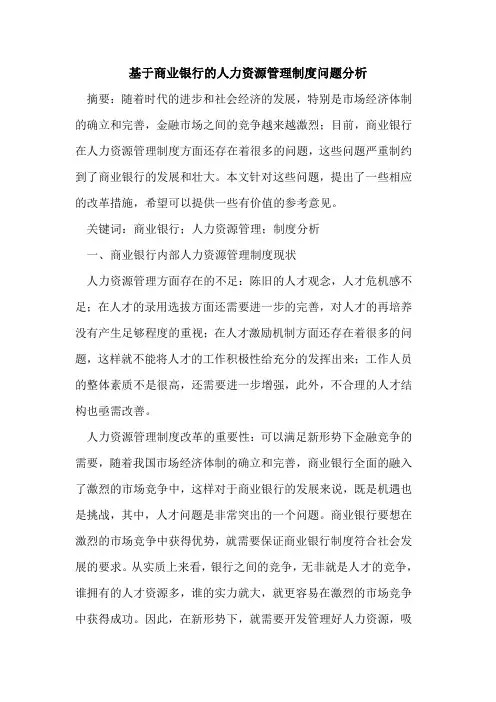 基于商业银行的人力资源管理制度问题分析

摘要：随着时代的进步和社会经济的发展，特别是市场经济体制的确立和完善，金融市场之间的竞争越来越激烈；目前，商业银行在人力资源管理制度方面还存在着很多的问题，这些问题严重制约到了商业银行的发展和壮大。本文针对这些问题，提出了一些相应的改革措施，希望可以提供一些有价值的参考意见。

关键词：商业银行；人力资源管理；制度分析

一、商业银行内部人力资源管理制度现状

人力资源管理方面存在的不足：陈旧的人才观念，人才危机感不足；在人才的录用选拔方面还需要进一步的完善，对人才的再培养没有产生足够程度的重视；在人才激励机制方面还存在着很多的问题，这样就不能将人才的工作积极性给充分的发挥出来；工作人员的整体素质不是很高，还需要进一步增强，此外，不合理的人才结构也亟需改善。

人力资源管理制度改革的重要性：可以满足新形势下金融竞争的需要，随着我国市场经济体制的确立和完善，商业银行全面的融入了激烈的市场竞争中，这样对于商业银行的发展来说，既是机遇也是挑战，其中，人才问题是非常突出的一个问题。商业银行要想在激烈的市场竞争中获得优势，就需要保证商业银行制度符合社会发展的要求。从实质上来看，银行之间的竞争，无非就是人才的竞争，谁拥有的人才资源多，谁的实力就大，就更容易在激烈的市场竞争中获得成功。因此，在新形势下，就需要开发管理好人力资源，吸